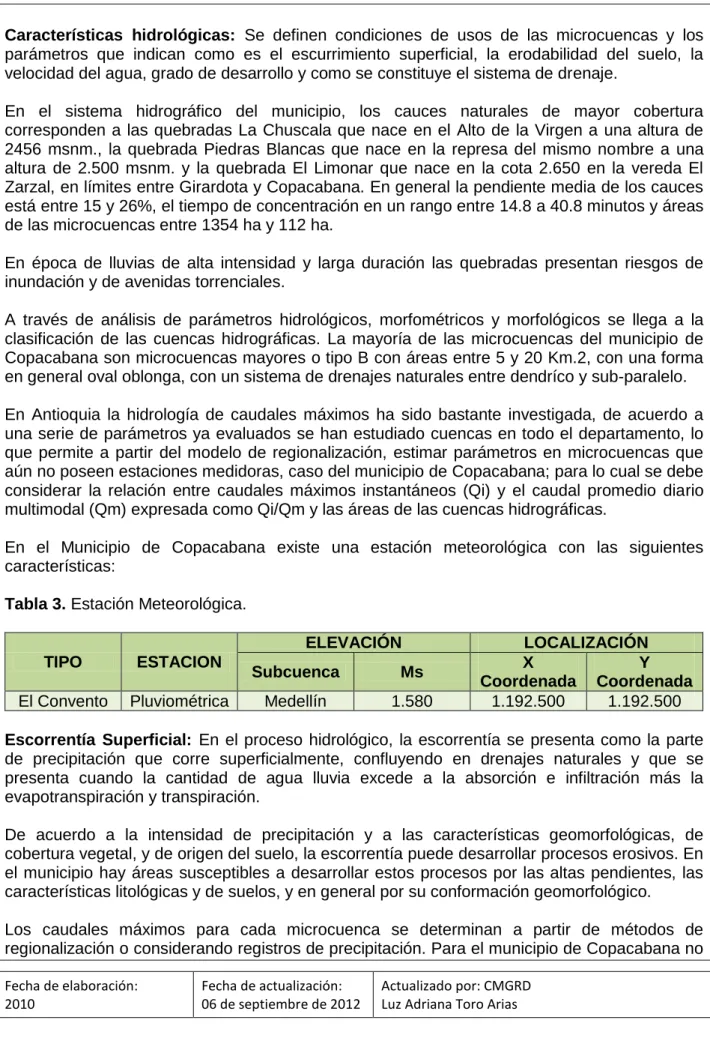 Características hidrológicas: Se definen condiciones de usos de las microcuencas y los parámetros que indican como es el escurrimiento superficial, la erodabilidad del suelo, la velocidad del agua, grado de desarrollo y como se constituye el sistema de drenaje.

En el sistema hidrográfico del municipio, los cauces naturales de mayor cobertura corresponden a las quebradas La Chuscala que nace en el Alto de la Virgen a una altura de 2456 msnm., la quebrada Piedras Blancas que nace en la represa del mismo nombre a una altura de 2.500 msnm. y la quebrada El Limonar que nace en la cota 2.650 en la vereda El Zarzal, en límites entre Girardota y Copacabana. En general la pendiente media de los cauces está entre 15 y 26%, el tiempo de concentración en un rango entre 14.8 a 40.8 minutos y áreas de las microcuencas entre 1354 ha y 112 ha.

En época de lluvias de alta intensidad y larga duración las quebradas presentan riesgos de inundación y de avenidas torrenciales.

A través de análisis de parámetros hidrológicos, morfométricos y morfológicos se llega a la clasificación de las cuencas hidrográficas. La mayoría de las microcuencas del municipio de Copacabana son microcuencas mayores o tipo B con áreas entre 5 y 20 Km.2, con una forma en general oval oblonga, con un sistema de drenajes naturales entre dendríco y sub-paralelo.

En Antioquia la hidrología de caudales máximos ha sido bastante investigada, de acuerdo a una serie de parámetros ya evaluados se han estudiado cuencas en todo el departamento, lo que permite a partir del modelo de regionalización, estimar parámetros en microcuencas que aún no poseen estaciones medidoras, caso del municipio de Copacabana; para lo cual se debe considerar la relación entre caudales máximos instantáneos (Qi) y el caudal promedio diario multimodal (Qm) expresada como Qi/Qm y las áreas de las cuencas hidrográficas.

En el Municipio de Copacabana existe una estación meteorológica con las siguientes características:

Tabla 3. Estación Meteorológica.

| TIPO | ESTACION | ELEVACIÓN | | LOCALIZACIÓN | |
|---|---|---|---|---|---|
| | | Subcuenca | Ms | X Coordenada | Y Coordenada |
| El Convento | Pluviométrica | Medellín | 1.580 | 1.192.500 | 1.192.500 |

Escorrentía Superficial: En el proceso hidrológico, la escorrentía se presenta como la parte de precipitación que corre superficialmente, confluyendo en drenajes naturales y que se presenta cuando la cantidad de agua lluvia excede a la absorción e infiltración más la evapotranspiración y transpiración.

De acuerdo a la intensidad de precipitación y a las características geomorfológicas, de cobertura vegetal, y de origen del suelo, la escorrentía puede desarrollar procesos erosivos. En el municipio hay áreas susceptibles a desarrollar estos procesos por las altas pendientes, las características litológicas y de suelos, y en general por su conformación geomorfológico.

Los caudales máximos para cada microcuenca se determinan a partir de métodos de regionalización o considerando registros de precipitación. Para el municipio de Copacabana no

Fecha de elaboración:
2010

Fecha de actualización:
06 de septiembre de 2012

Actualizado por: CMGRD
Luz Adriana Toro Arias